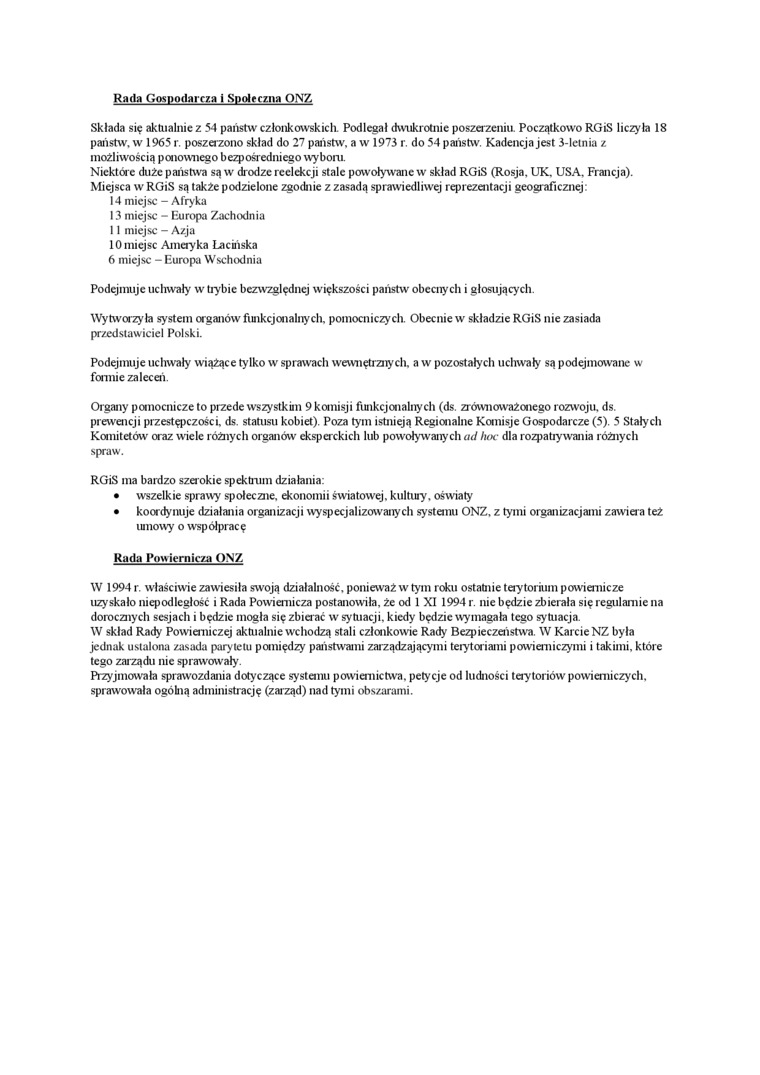 Rada Gospodarcza i Społeczna ONZ

Składa się aktualnie z 54 państw członkowskich. Podlegał dwukrotnie poszerzeniu. Początkowo RGiS liczyła 18 państw, w 1965 r. poszerzono skład do 27 państw, a w 1973 r. do 54 państw. Kadencja jest 3-letnia z możliwością ponownego bezpośredniego wyboru.
Niektóre duże państwa są w drodze reelekcji stale powoływane w skład RGiS (Rosja, UK, USA, Francja).
Miejsca w RGiS są także podzielone zgodnie z zasadą sprawiedliwej reprezentacji geograficznej:
14 miejsc – Afryka
13 miejsc – Europa Zachodnia
11 miejsc – Azja
10 miejsc Ameryka Łacińska
6 miejsc – Europa Wschodnia

Podejmuje uchwały w trybie bezwzględnej większości państw obecnych i głosujących.

Wytworzyła system organów funkcjonalnych, pomocniczych. Obecnie w składzie RGiS nie zasiada przedstawiciel Polski.

Podejmuje uchwały wiążące tylko w sprawach wewnętrznych, a w pozostałych uchwały są podejmowane w formie zaleceń.

Organy pomocnicze to przede wszystkim 9 komisji funkcjonalnych (ds. zrównoważonego rozwoju, ds. prewencji przestępczości, ds. statusu kobiet). Poza tym istnieją Regionalne Komisje Gospodarcze (5). 5 Stałych Komitetów oraz wiele różnych organów eksperckich lub powoływanych ad hoc dla rozpatrywania różnych spraw.

RGiS ma bardzo szerokie spektrum działania:
• wszelkie sprawy społeczne, ekonomii światowej, kultury, oświaty
• koordynuje działania organizacji wyspecjalizowanych systemu ONZ, z tymi organizacjami zawiera też umowy o współpracę

Rada Powiernicza ONZ

W 1994 r. właściwie zawiesiła swoją działalność, ponieważ w tym roku ostatnie terytorium powiernicze uzyskało niepodległość i Rada Powiernicza postanowiła, że od 1 XI 1994 r. nie będzie zbierała się regularnie na dorocznych sesjach i będzie mogła się zbierać w sytuacji, kiedy będzie wymagała tego sytuacja.
W skład Rady Powierniczej aktualnie wchodzą stali członkowie Rady Bezpieczeństwa. W Karcie NZ była jednak ustalona zasada parytetu pomiędzy państwami zarządzającymi terytoriami powierniczymi i takimi, które tego zarządu nie sprawowały.
Przyjmowała sprawozdania dotyczące systemu powiernictwa, petycje od ludności terytoriów powierniczych, sprawowała ogólną administrację (zarząd) nad tymi obszarami.